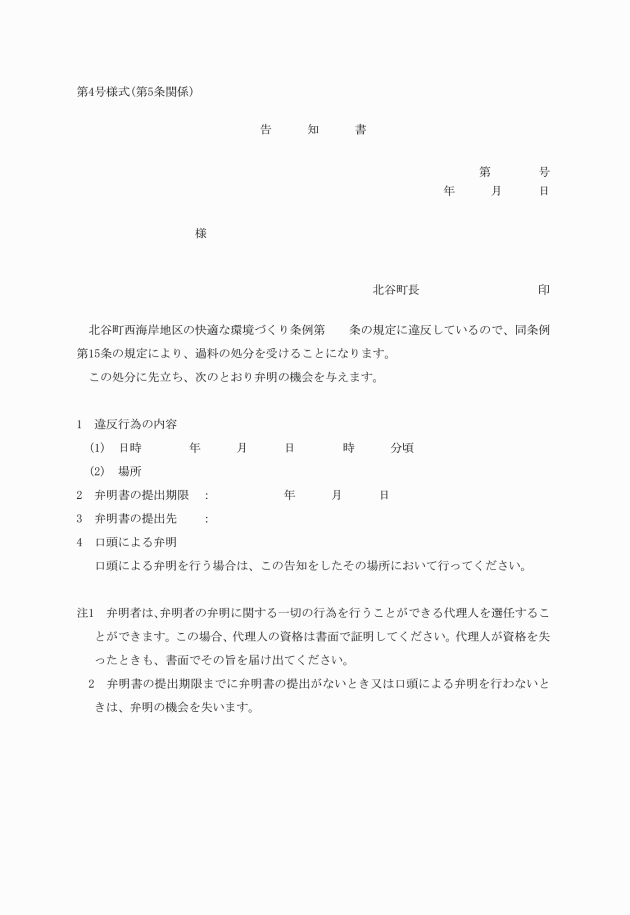 第4号様式(第5条関係)

告　知　書

第　　号
年　　月　　日

様

北谷町長　　　　　　印

北谷町西海岸地区の快適な環境づくり条例第　　条の規定に違反しているので、同条例第15条の規定により、過料の処分を受けることになります。
この処分に先立ち、次のとおり弁明の機会を与えます。

1　違反行為の内容
(1)　日時　　　年　　月　　日　　時　　分頃
(2)　場所
2　弁明書の提出期限　:　　　年　　月　　日
3　弁明書の提出先　:
4　口頭による弁明
口頭による弁明を行う場合は、この告知をしたその場所において行ってください。

注1　弁明者は、弁明者の弁明に関する一切の行為を行うことができる代理人を選任することができます。この場合、代理人の資格は書面で証明してください。代理人が資格を失ったときも、書面でその旨を届け出てください。
2　弁明書の提出期限までに弁明書の提出がないとき又は口頭による弁明を行わないときは、弁明の機会を失います。